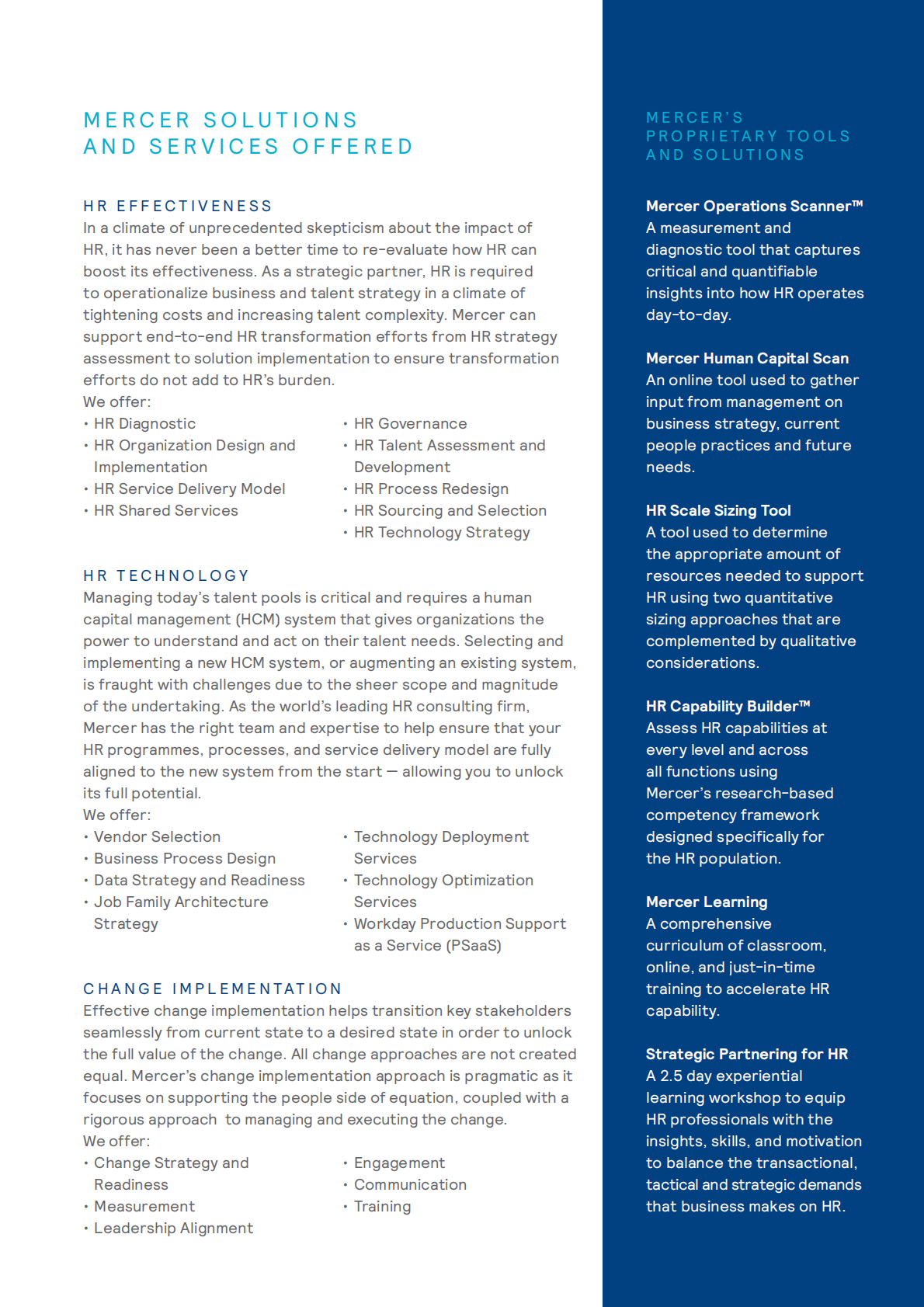 MERCER SOLUTIONS AND SERVICES OFFERED

HR EFFECTIVENESS
In a climate of unprecedented skepticism about the impact of HR, it has never been a better time to re-evaluate how HR can boost its effectiveness. As a strategic partner, HR is required to operationalize business and talent strategy in a climate of tightening costs and increasing talent complexity. Mercer can support end-to-end HR transformation efforts from HR strategy assessment to solution implementation to ensure transformation efforts do not add to HR's burden.
We offer:
• HR Diagnostic
• HR Organization Design and Implementation
• HR Service Delivery Model
• HR Shared Services
• HR Governance
• HR Talent Assessment and Development
• HR Process Redesign
• HR Sourcing and Selection
• HR Technology Strategy

HR TECHNOLOGY
Managing today's talent pools is critical and requires a human capital management (HCM) system that gives organizations the power to understand and act on their talent needs. Selecting and implementing a new HCM system, or augmenting an existing system, is fraught with challenges due to the sheer scope and magnitude of the undertaking. As the world's leading HR consulting firm, Mercer has the right team and expertise to help ensure that your HR programmes, processes, and service delivery model are fully aligned to the new system from the start — allowing you to unlock its full potential.
We offer:
• Vendor Selection
• Business Process Design
• Data Strategy and Readiness
• Job Family Architecture Strategy
• Technology Deployment Services
• Technology Optimization Services
• Workday Production Support as a Service (PSaaS)

CHANGE IMPLEMENTATION
Effective change implementation helps transition key stakeholders seamlessly from current state to a desired state in order to unlock the full value of the change. All change approaches are not created equal. Mercer's change implementation approach is pragmatic as it focuses on supporting the people side of equation, coupled with a rigorous approach to managing and executing the change.
We offer:
• Change Strategy and Readiness
• Measurement
• Leadership Alignment
• Engagement
• Communication
• Training

MERCER'S PROPRIETARY TOOLS AND SOLUTIONS

Mercer Operations Scanner™
A measurement and diagnostic tool that captures critical and quantifiable insights into how HR operates day-to-day.

Mercer Human Capital Scan
An online tool used to gather input from management on business strategy, current people practices and future needs.

HR Scale Sizing Tool
A tool used to determine the appropriate amount of resources needed to support HR using two quantitative sizing approaches that are complemented by qualitative considerations.

HR Capability Builder™
Assess HR capabilities at every level and across all functions using Mercer's research-based competency framework designed specifically for the HR population.

Mercer Learning
A comprehensive curriculum of classroom, online, and just-in-time training to accelerate HR capability.

Strategic Partnering for HR
A 2.5 day experiential learning workshop to equip HR professionals with the insights, skills, and motivation to balance the transactional, tactical and strategic demands that business makes on HR.